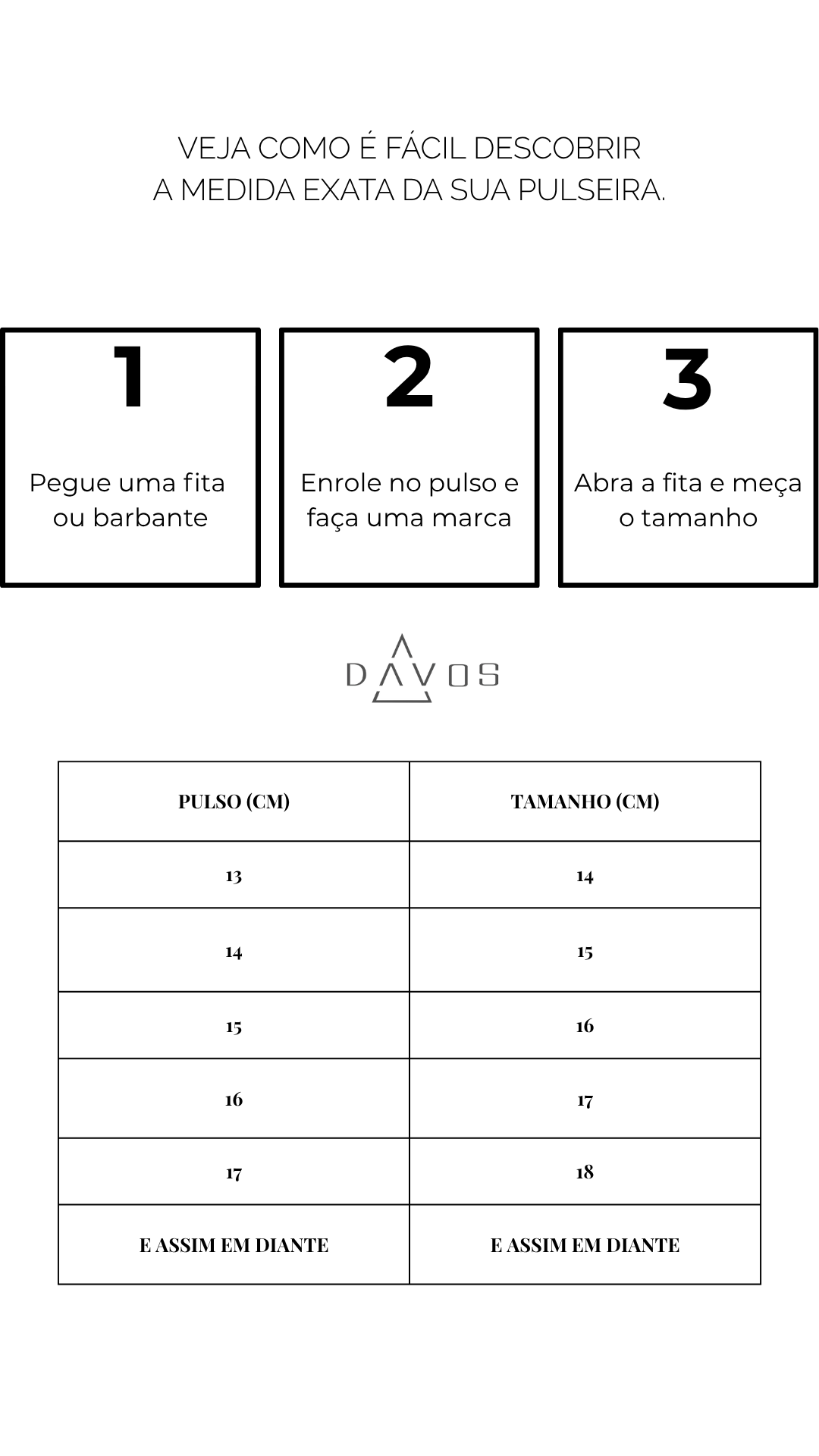 VEJA COMO É FÁCIL DESCOBRIR A MEDIDA EXATA DA SUA PULSEIRA.

1
Pegue uma fita ou barbante

2
Enrole no pulso e faça uma marca

3
Abra a fita e meça o tamanho

DAVOS

| PULSO (CM) | TAMANHO (CM) |
|---|---|
| 13 | 14 |
| 14 | 15 |
| 15 | 16 |
| 16 | 17 |
| 17 | 18 |
| E ASSIM EM DIANTE | E ASSIM EM DIANTE |